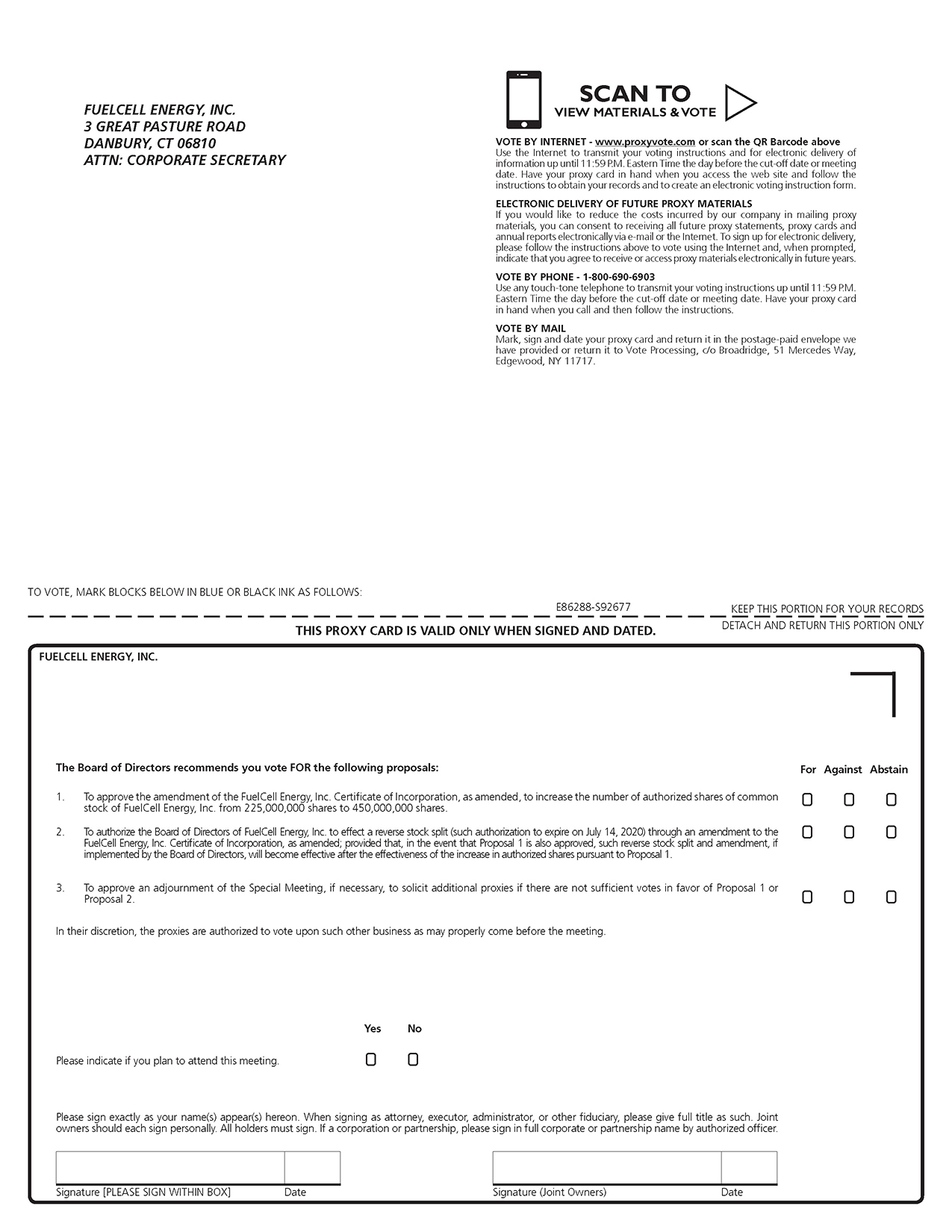 FUELCELL ENERGY, INC.
3 GREAT PASTURE ROAD
DANBURY, CT 06810
ATTN: CORPORATE SECRETARY

SCAN TO
VIEW MATERIALS & VOTE

VOTE BY INTERNET - www.proxyvote.com or scan the QR Barcode above
Use the Internet to transmit your voting instructions and for electronic delivery of information up until 11:59 P.M. Eastern Time the day before the cut-off date or meeting date. Have your proxy card in hand when you access the web site and follow the instructions to obtain your records and to create an electronic voting instruction form.

ELECTRONIC DELIVERY OF FUTURE PROXY MATERIALS
If you would like to reduce the costs incurred by our company in mailing proxy materials, you can consent to receiving all future proxy statements, proxy cards and annual reports electronically via e-mail or the Internet. To sign up for electronic delivery, please follow the instructions above to vote using the Internet and, when prompted, indicate that you agree to receive or access proxy materials electronically in future years.

VOTE BY PHONE - 1-800-690-6903
Use any touch-tone telephone to transmit your voting instructions up until 11:59 P.M. Eastern Time the day before the cut-off date or meeting date. Have your proxy card in hand when you call and then follow the instructions.

VOTE BY MAIL
Mark, sign and date your proxy card and return it in the postage-paid envelope we have provided or return it to Vote Processing, c/o Broadridge, 51 Mercedes Way, Edgewood, NY 11717.

TO VOTE, MARK BLOCKS BELOW IN BLUE OR BLACK INK AS FOLLOWS:

E86288-S92677

KEEP THIS PORTION FOR YOUR RECORDS

DETACH AND RETURN THIS PORTION ONLY

THIS PROXY CARD IS VALID ONLY WHEN SIGNED AND DATED.

FUELCELL ENERGY, INC.

The Board of Directors recommends you vote FOR the following proposals:

For Against Abstain

1. To approve the amendment of the FuelCell Energy, Inc. Certificate of Incorporation, as amended, to increase the number of authorized shares of common stock of FuelCell Energy, Inc. from 225,000,000 shares to 450,000,000 shares.

2. To authorize the Board of Directors of FuelCell Energy, Inc. to effect a reverse stock split (such authorization to expire on July 14, 2020) through an amendment to the FuelCell Energy, Inc. Certificate of Incorporation, as amended; provided that, in the event that Proposal 1 is also approved, such reverse stock split and amendment, if implemented by the Board of Directors, will become effective after the effectiveness of the increase in authorized shares pursuant to Proposal 1.

3. To approve an adjournment of the Special Meeting, if necessary, to solicit additional proxies if there are not sufficient votes in favor of Proposal 1 or Proposal 2.

In their discretion, the proxies are authorized to vote upon such other business as may properly come before the meeting.

Yes No

Please indicate if you plan to attend this meeting.

Please sign exactly as your name(s) appear(s) hereon. When signing as attorney, executor, administrator, or other fiduciary, please give full title as such. Joint owners should each sign personally. All holders must sign. If a corporation or partnership, please sign in full corporate or partnership name by authorized officer.

Signature [PLEASE SIGN WITHIN BOX] Date

Signature (Joint Owners) Date